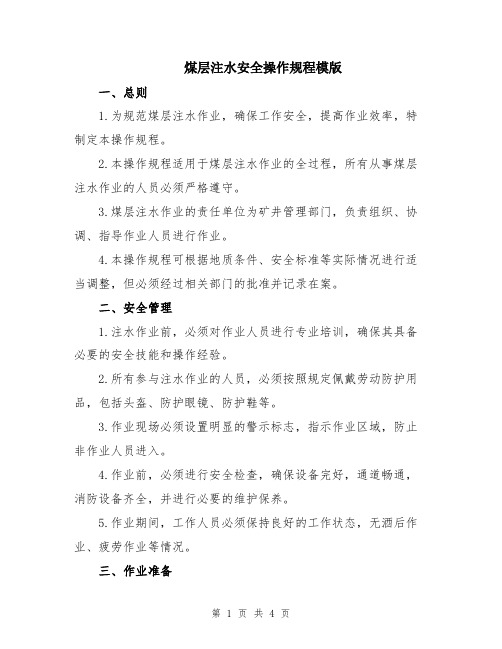 煤层注水安全操作规程模版

一、总则

1.为规范煤层注水作业，确保工作安全，提高作业效率，特制定本操作规程。

2.本操作规程适用于煤层注水作业的全过程，所有从事煤层注水作业的人员必须严格遵守。

3.煤层注水作业的责任单位为矿井管理部门，负责组织、协调、指导作业人员进行作业。

4.本操作规程可根据地质条件、安全标准等实际情况进行适当调整，但必须经过相关部门的批准并记录在案。

二、安全管理

1.注水作业前，必须对作业人员进行专业培训，确保其具备必要的安全技能和操作经验。

2.所有参与注水作业的人员，必须按照规定佩戴劳动防护用品，包括头盔、防护眼镜、防护鞋等。

3.作业现场必须设置明显的警示标志，指示作业区域，防止非作业人员进入。

4.作业前，必须进行安全检查，确保设备完好，通道畅通，消防设备齐全，并进行必要的维护保养。

5.作业期间，工作人员必须保持良好的工作状态，无酒后作业、疲劳作业等情况。

三、作业准备

第 1 页 共 4 页